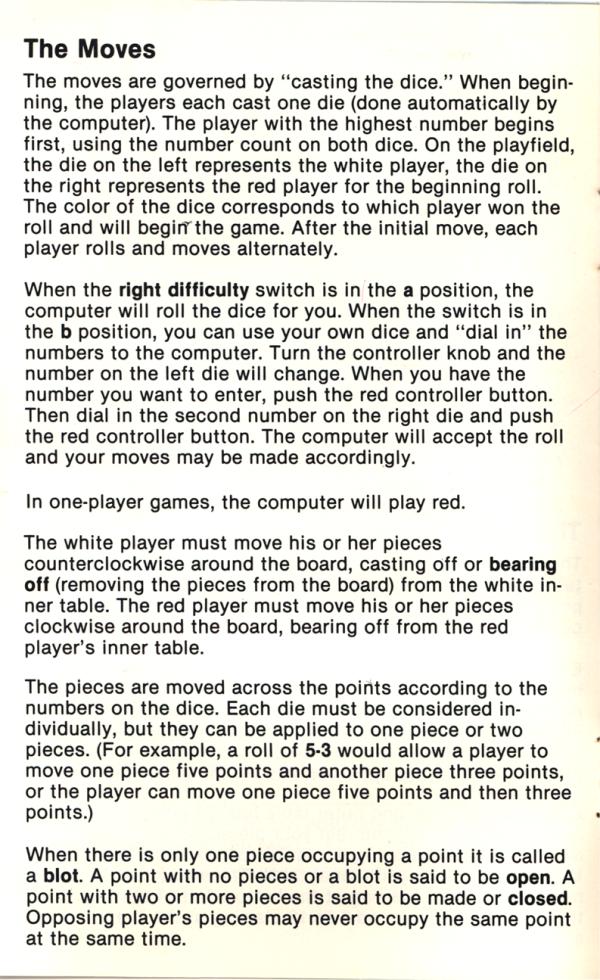 The Moves

The moves are governed by "casting the dice." When beginning, the players each cast one die (done automatically by the computer). The player with the highest number begins first, using the number count on both dice. On the playfield, the die on the left represents the white player, the die on the right represents the red player for the beginning roll. The color of the dice corresponds to which player won the roll and will begin the game. After the initial move, each player rolls and moves alternately.

When the right difficulty switch is in the a position, the computer will roll the dice for you. When the switch is in the b position, you can use your own dice and "dial in" the numbers to the computer. Turn the controller knob and the number on the left die will change. When you have the number you want to enter, push the red controller button. Then dial in the second number on the right die and push the red controller button. The computer will accept the roll and your moves may be made accordingly.

In one-player games, the computer will play red.

The white player must move his or her pieces counterclockwise around the board, casting off or bearing off (removing the pieces from the board) from the white inner table. The red player must move his or her pieces clockwise around the board, bearing off from the red player's inner table.

The pieces are moved across the points according to the numbers on the dice. Each die must be considered individually, but they can be applied to one piece or two pieces. (For example, a roll of 5-3 would allow a player to move one piece five points and another piece three points, or the player can move one piece five points and then three points.)

When there is only one piece occupying a point it is called a blot. A point with no pieces or a blot is said to be open. A point with two or more pieces is said to be made or closed. Opposing player's pieces may never occupy the same point at the same time.